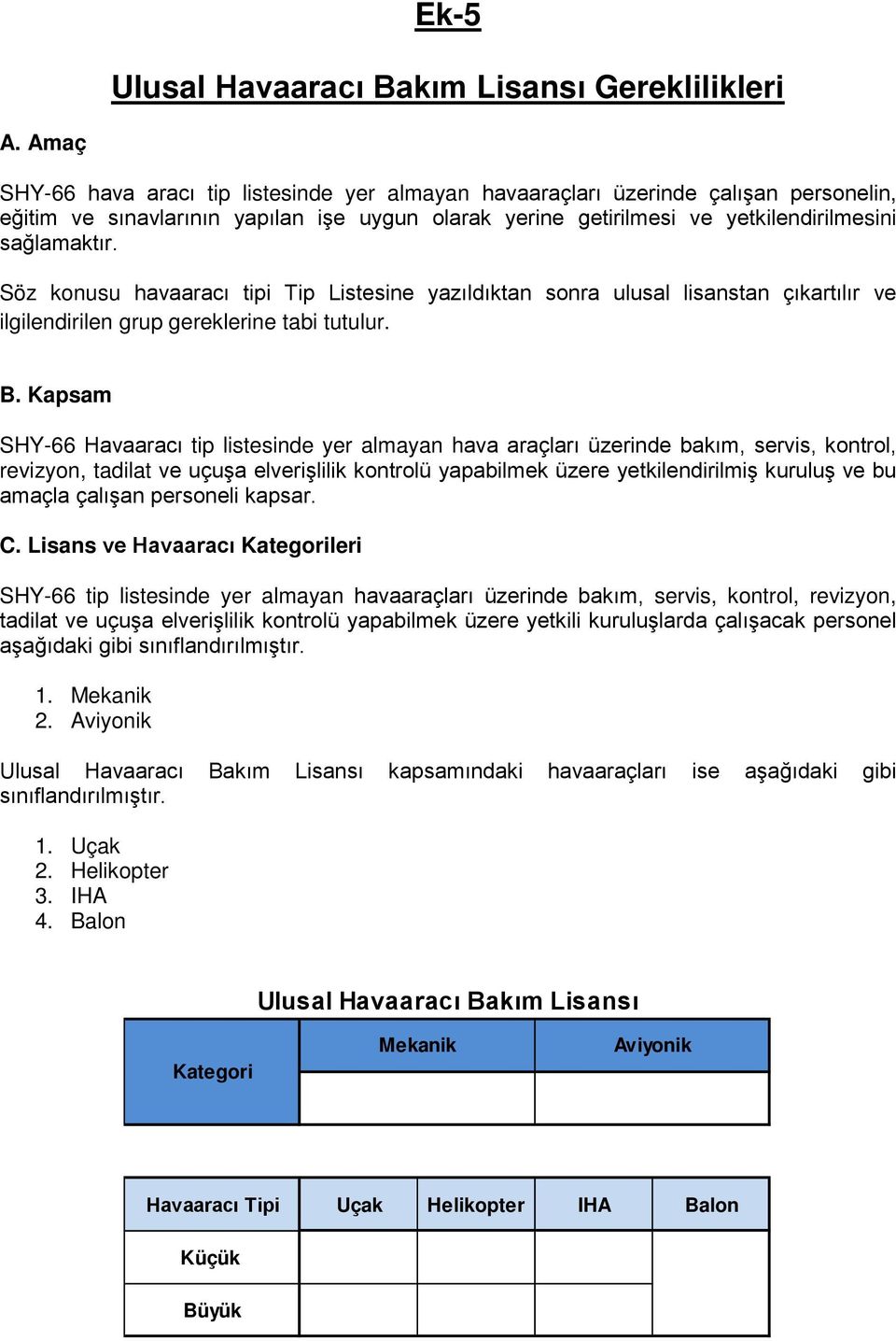 Ek-5

Ulusal Havaaracı Bakım Lisansı Gereklilikleri

A. Amaç

SHY-66 hava aracı tip listesinde yer almayan havaaraçları üzerinde çalışan personelin, eğitim ve sınavlarının yapılan işe uygun olarak yerine getirilmesi ve yetkilendirilmesini sağlamaktır.

Söz konusu havaaracı tipi Tip Listesine yazıldıktan sonra ulusal lisanstan çıkartılır ve ilgilendirilen grup gereklerine tabi tutulur.

B. Kapsam

SHY-66 Havaaracı tip listesinde yer almayan hava araçları üzerinde bakım, servis, kontrol, revizyon, tadilat ve uçuşa elverişlilik kontrolü yapabilmek üzere yetkilendirilmiş kuruluş ve bu amaçla çalışan personeli kapsar.

C. Lisans ve Havaaracı Kategorileri

SHY-66 tip listesinde yer almayan havaaraçları üzerinde bakım, servis, kontrol, revizyon, tadilat ve uçuşa elverişlilik kontrolü yapabilmek üzere yetkili kuruluşlarda çalışacak personel aşağıdaki gibi sınıflandırılmıştır.

1. Mekanik
2. Aviyonik

Ulusal Havaaracı Bakım Lisansı kapsamındaki havaaraçları ise aşağıdaki gibi sınıflandırılmıştır.

1. Uçak
2. Helikopter
3. IHA
4. Balon

Ulusal Havaaracı Bakım Lisansı

| Kategori | Mekanik | Aviyonik |
|---|---|---|
| | | |

| Havaaracı Tipi | Uçak | Helikopter | IHA | Balon |
|---|---|---|---|---|
| Küçük | | | | |
| Büyük | | | | |